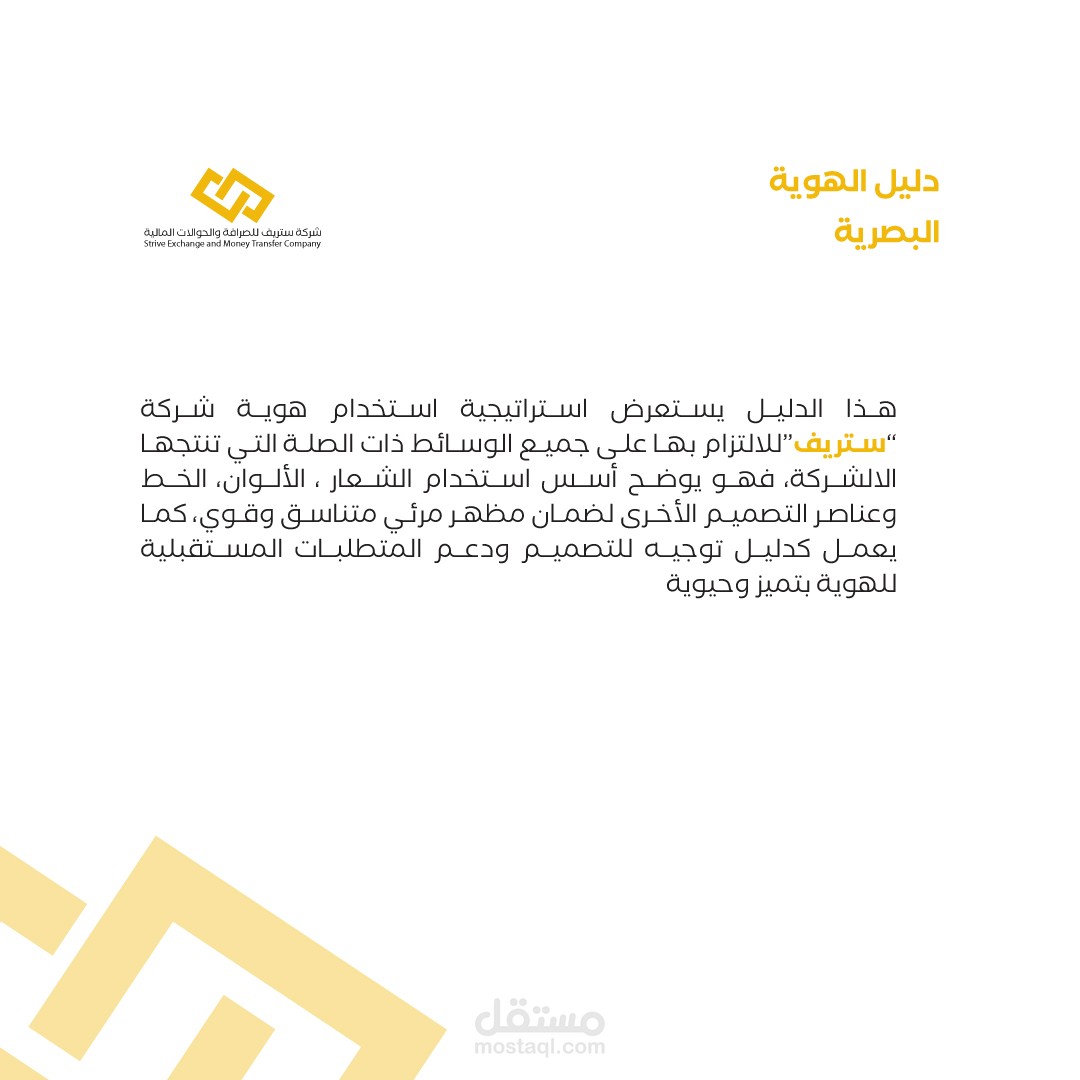 دليل الهوية
البصرية

شركة ستريف للصرافة والحوالات المالية
Strive Exchange and Money Transfer Company

هذا الدليل يستعرض استراتيجية استخدام هوية شركة "ستريف"للالتزام بها على جميع الوسائط ذات الصلة التي تنتجها الالشركة، فهو يوضح أسس استخدام الشعار ، الألوان، الخط وعناصر التصميم الأخرى لضمان مظهر مرئي متناسق وقوي، كما يعمل كدليل توجيه للتصميم ودعم المتطلبات المستقبلية للهوية بتميز وحيوية

مستقل
mostaql.com